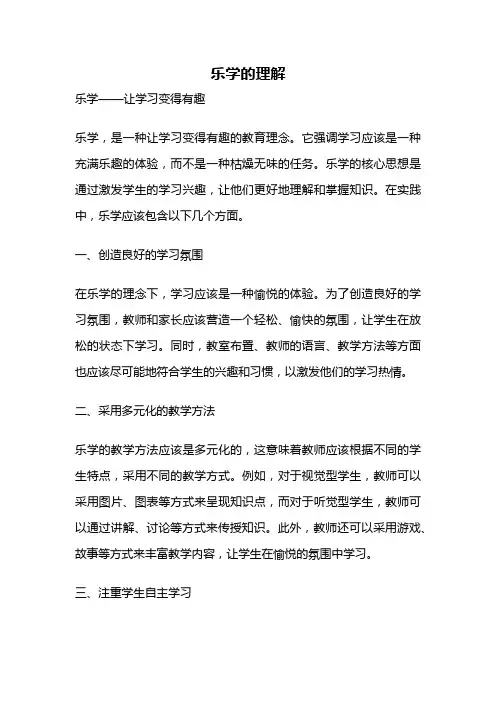 乐学的理解

乐学——让学习变得有趣

乐学，是一种让学习变得有趣的教育理念。它强调学习应该是一种充满乐趣的体验，而不是一种枯燥无味的任务。乐学的核心思想是通过激发学生的学习兴趣，让他们更好地理解和掌握知识。在实践中，乐学应该包含以下几个方面。

一、创造良好的学习氛围

在乐学的理念下，学习应该是一种愉悦的体验。为了创造良好的学习氛围，教师和家长应该营造一个轻松、愉快的氛围，让学生在放松的状态下学习。同时，教室布置、教师的语言、教学方法等方面也应该尽可能地符合学生的兴趣和习惯，以激发他们的学习热情。

二、采用多元化的教学方法

乐学的教学方法应该是多元化的，这意味着教师应该根据不同的学生特点，采用不同的教学方式。例如，对于视觉型学生，教师可以采用图片、图表等方式来呈现知识点，而对于听觉型学生，教师可以通过讲解、讨论等方式来传授知识。此外，教师还可以采用游戏、故事等方式来丰富教学内容，让学生在愉悦的氛围中学习。

三、注重学生自主学习